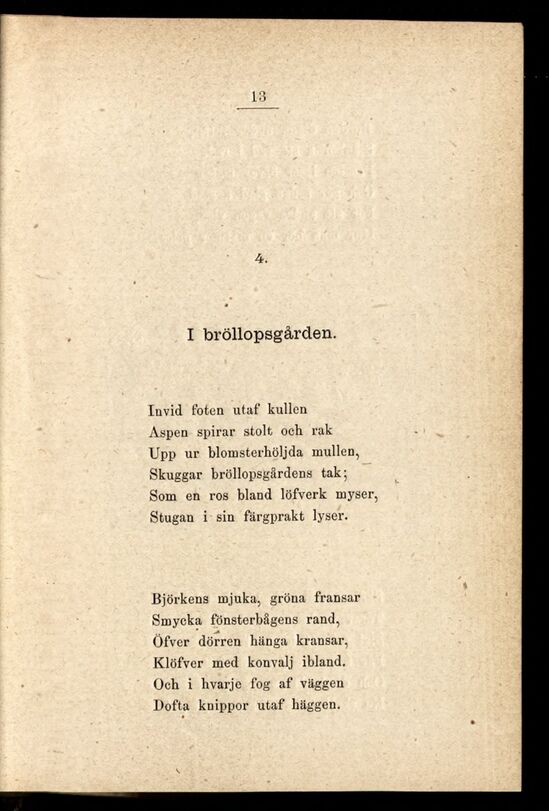 13

4.

I bröllopsgården.

Invid foten utaf kullen
Aspen spirar stolt och rak
Upp ur blomsterhöljda mullen,
Skuggar bröllopsgårdens tak;
Som en ros bland löfverk myser,
Stugan i sin färgprakt lyser.

Björkens mjuka, gröna fransar
Smycka fönsterbågens rand,
Öfver dörren hänga kransar,
Klöfver med konvalj ibland.
Och i hvarje fog af väggen
Dofta knippor utaf häggen.